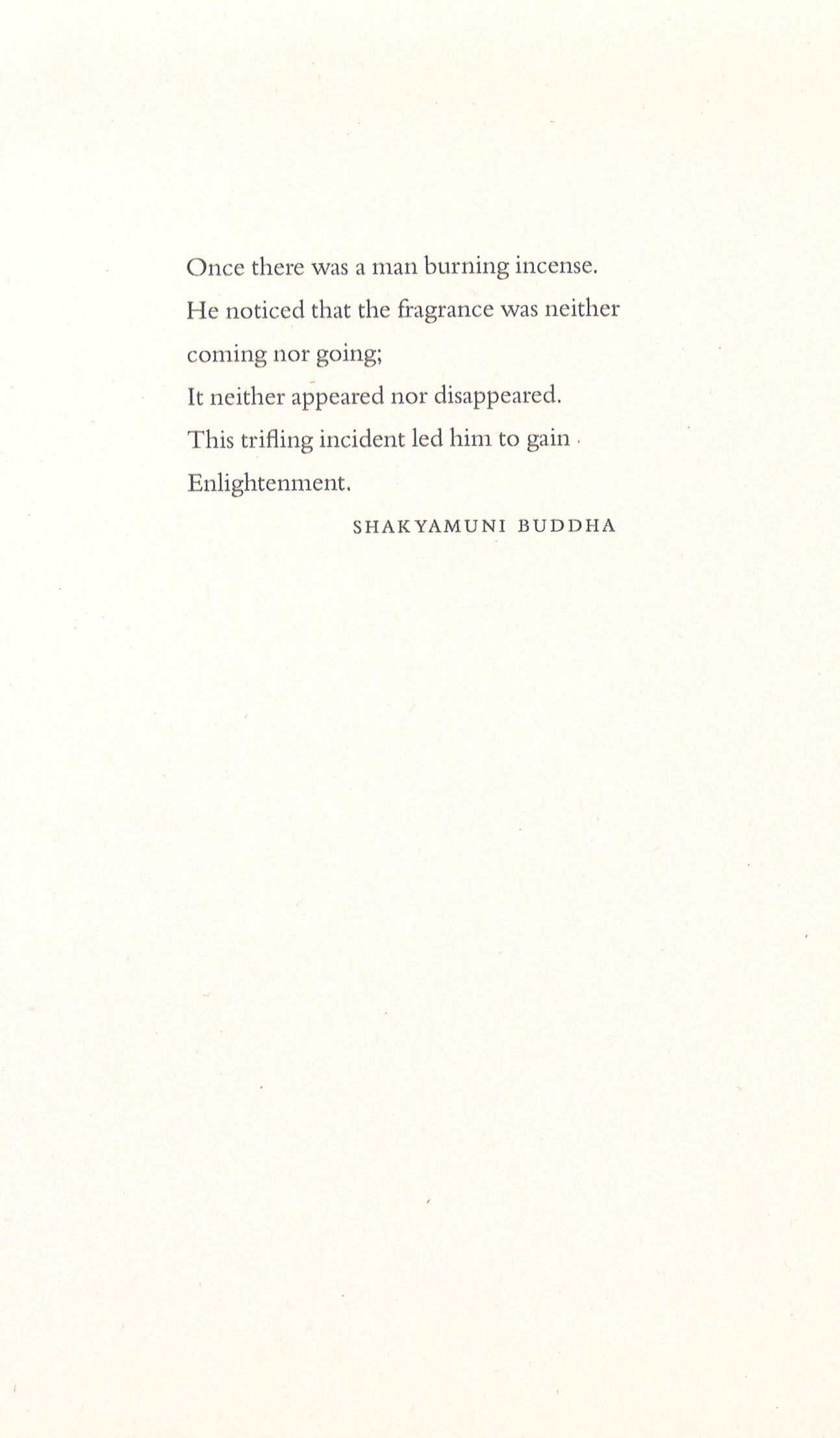 Once there was a man burning incense.
He noticed that the fragrance was neither
coming nor going;
It neither appeared nor disappeared.
This trifling incident led him to gain
Enlightenment.

SHAKYAMUNI BUDDHA